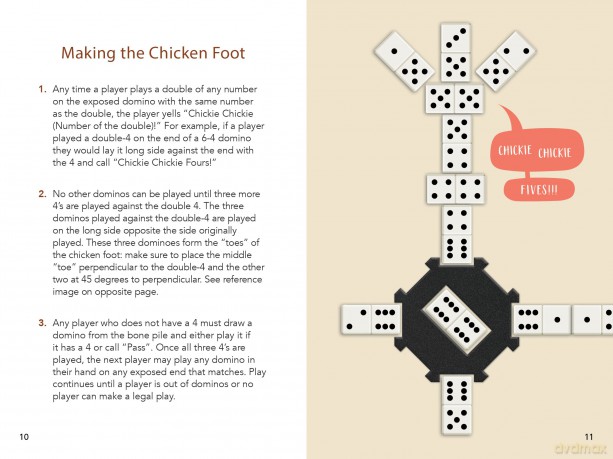 Making the Chicken Foot

1. Any time a player plays a double of any number on the exposed domino with the same number as the double, the player yells "Chickie Chickie (Number of the double)!" For example, if a player played a double-4 on the end of a 6-4 domino they would lay it long side against the end with the 4 and call "Chickie Chickie Fours!"

2. No other dominos can be played until three more 4's are played against the double 4. The three dominos played against the double-4 are played on the long side opposite the side originally played. These three dominoes form the "toes" of the chicken foot: make sure to place the middle "toe" perpendicular to the double-4 and the other two at 45 degrees to perpendicular. See reference image on opposite page.

3. Any player who does not have a 4 must draw a domino from the bone pile and either play it if it has a 4 or call "Pass". Once all three 4's are played, the next player may play any domino in their hand on any exposed end that matches. Play continues until a player is out of dominos or no player can make a legal play.

10

CHICKIE CHICKIE FIVES!!!

11

dvdmax